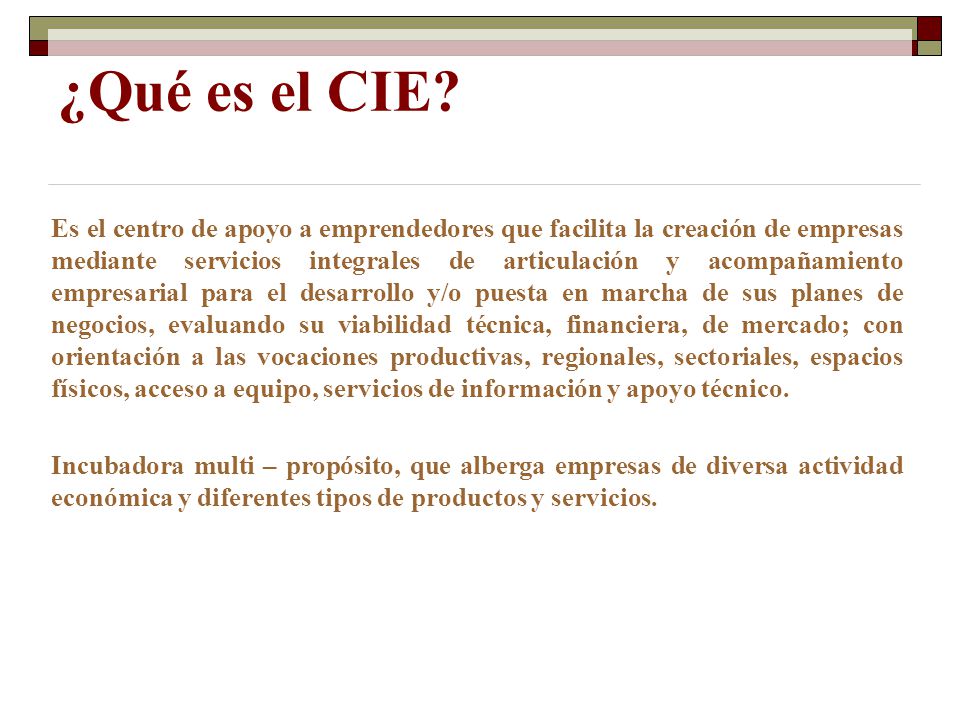 ¿Qué es el CIE?

Es el centro de apoyo a emprendedores que facilita la creación de empresas mediante servicios integrales de articulación y acompañamiento empresarial para el desarrollo y/o puesta en marcha de sus planes de negocios, evaluando su viabilidad técnica, financiera, de mercado; con orientación a las vocaciones productivas, regionales, sectoriales, espacios físicos, acceso a equipo, servicios de información y apoyo técnico.

Incubadora multi – propósito, que alberga empresas de diversa actividad económica y diferentes tipos de productos y servicios.